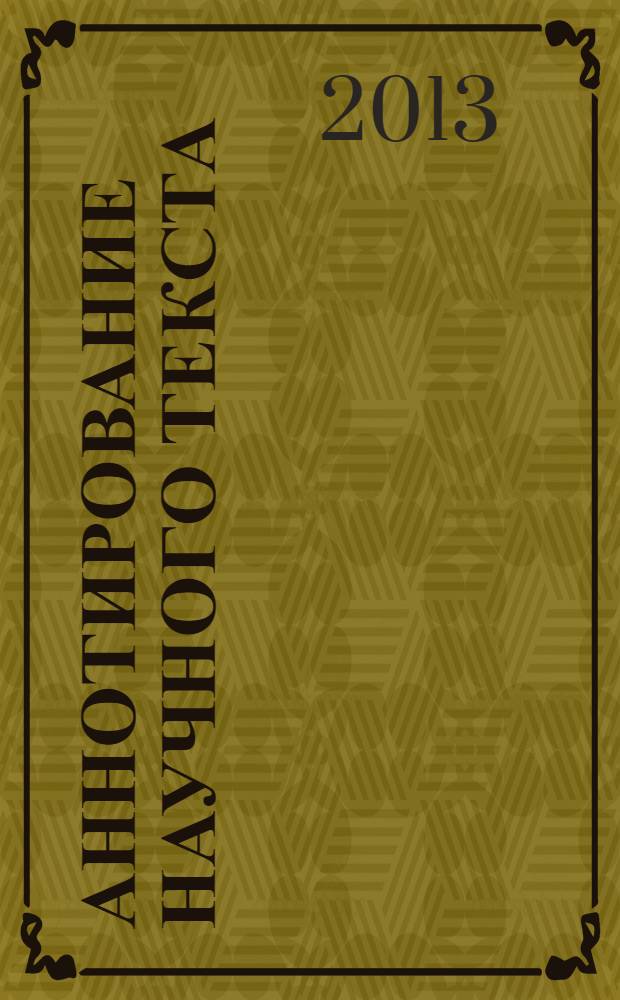 2013

АННОТИРОВАНИЕ НАУЧНОГО ТЕКСТА